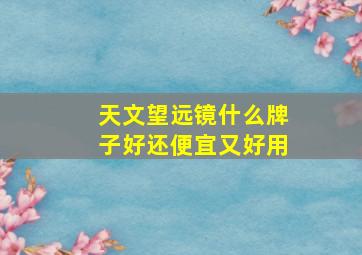 天文望远镜什么牌子好还便宜又好用